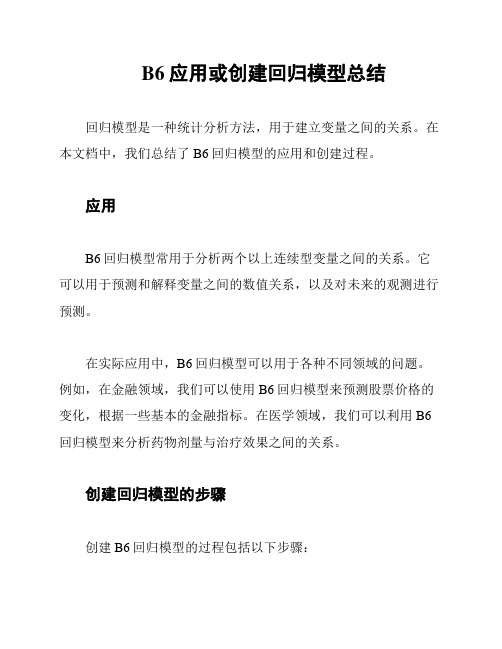 B6 应用或创建回归模型总结

回归模型是一种统计分析方法，用于建立变量之间的关系。在本文档中，我们总结了 B6 回归模型的应用和创建过程。

应用

B6 回归模型常用于分析两个以上连续型变量之间的关系。它可以用于预测和解释变量之间的数值关系，以及对未来的观测进行预测。

在实际应用中，B6 回归模型可以用于各种不同领域的问题。例如，在金融领域，我们可以使用 B6 回归模型来预测股票价格的变化，根据一些基本的金融指标。在医学领域，我们可以利用 B6 回归模型来分析药物剂量与治疗效果之间的关系。

创建回归模型的步骤

创建 B6 回归模型的过程包括以下步骤：